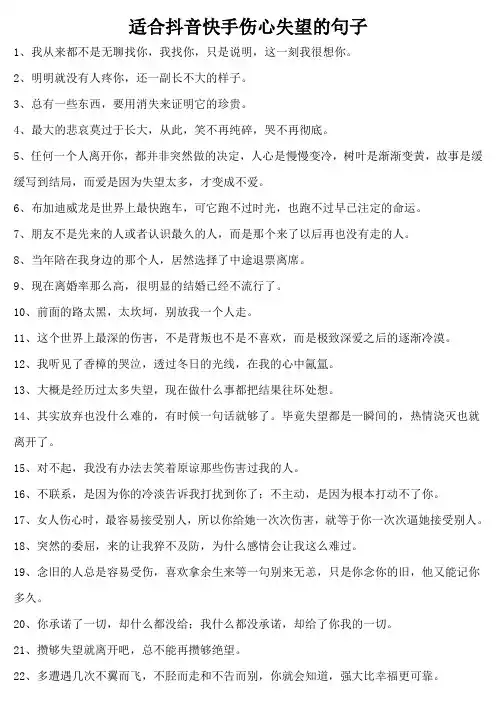 适合抖音快手伤心失望的句子

1、我从来都不是无聊找你，我找你，只是说明，这一刻我很想你。

2、明明就没有人疼你，还一副长不大的样子。

3、总有一些东西，要用消失来证明它的珍贵。

4、最大的悲哀莫过于长大，从此，笑不再纯碎，哭不再彻底。

5、任何一个人离开你，都并非突然做的决定，人心是慢慢变冷，树叶是渐渐变黄，故事是缓缓写到结局，而爱是因为失望太多，才变成不爱。

6、布加迪威龙是世界上最快跑车，可它跑不过时光，也跑不过早已注定的命运。

7、朋友不是先来的人或者认识最久的人，而是那个来了以后再也没有走的人。

8、当年陪在我身边的那个人，居然选择了中途退票离席。

9、现在离婚率那么高，很明显的结婚已经不流行了。

10、前面的路太黑，太坎坷，别放我一个人走。

11、这个世界上最深的伤害，不是背叛也不是不喜欢，而是极致深爱之后的逐渐冷漠。

12、我听见了香樟的哭泣，透过冬日的光线，在我的心中氤氲。

13、大概是经历过太多失望，现在做什么事都把结果往坏处想。

14、其实放弃也没什么难的，有时候一句话就够了。毕竟失望都是一瞬间的，热情浇灭也就离开了。

15、对不起，我没有办法去笑着原谅那些伤害过我的人。

16、不联系，是因为你的冷淡告诉我打扰到你了；不主动，是因为根本打动不了你。

17、女人伤心时，最容易接受别人，所以你给她一次次伤害，就等于你一次次逼她接受别人。

18、突然的委屈，来的让我猝不及防，为什么感情会让我这么难过。

19、念旧的人总是容易受伤，喜欢拿余生来等一句别来无恙，只是你念你的旧，他又能记你多久。

20、你承诺了一切，却什么都没给；我什么都没承诺，却给了你我的一切。

21、攒够失望就离开吧，总不能再攒够绝望。

22、多遭遇几次不翼而飞，不胫而走和不告而别，你就会知道，强大比幸福更可靠。